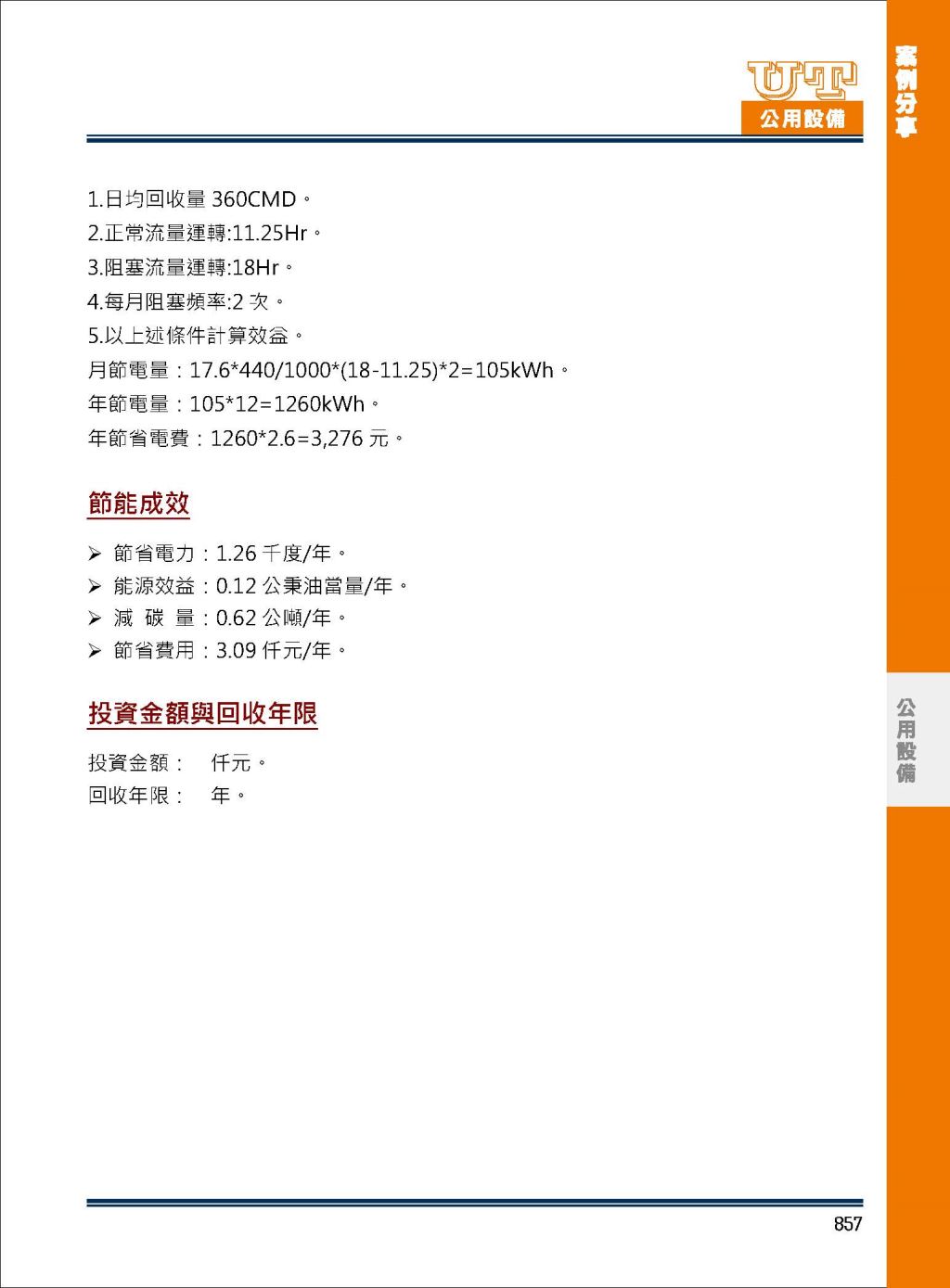 UT
公用設備

案例分享

1.日均回收量 360CMD。
2.正常流量運轉:11.25Hr。
3.阻塞流量運轉:18Hr。
4.每月阻塞頻率:2 次。
5.以上述條件計算效益。
月節電量：17.6*440/1000*(18-11.25)*2=105kWh。
年節電量：105*12=1260kWh。
年節省電費：1260*2.6=3,276 元。

節能成效

➢ 節省電力：1.26 千度/年。
➢ 能源效益：0.12 公秉油當量/年。
➢ 減 碳 量：0.62 公噸/年。
➢ 節省費用：3.09 仟元/年。

投資金額與回收年限

投資金額： 仟元。
回收年限： 年。

公用設備

857